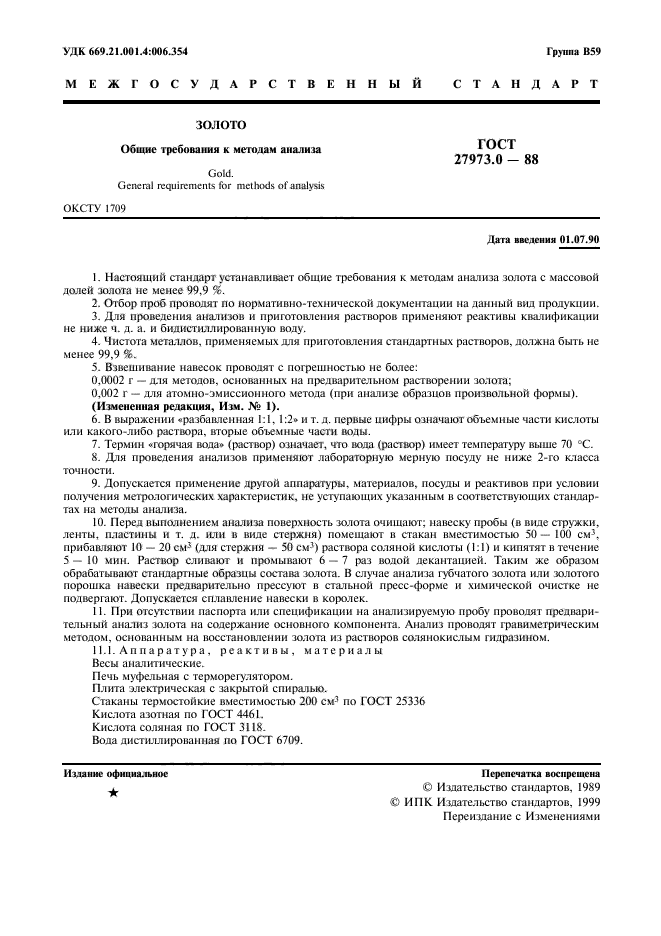 УДК 669.21.001.4:006.354

Группа В59

МЕЖГОСУДАРСТВЕННЫЙ СТАНДАРТ

ЗОЛОТО

Общие требования к методам анализа

Gold.
General requirements for methods of analysis

ГОСТ
27973.0 — 88

ОКСТУ 1709

Дата введения 01.07.90

1. Настоящий стандарт устанавливает общие требования к методам анализа золота с массовой долей золота не менее 99,9 %.

2. Отбор проб проводят по нормативно-технической документации на данный вид продукции.

3. Для проведения анализов и приготовления растворов применяют реактивы квалификации не ниже ч. д. а. и бидистиллированную воду.

4. Чистота металлов, применяемых для приготовления стандартных растворов, должна быть не менее 99,9 %.

5. Взвешивание навесок проводят с погрешностью не более:

0,0002 г — для методов, основанных на предварительном растворении золота;

0,002 г — для атомно-эмиссионного метода (при анализе образцов произвольной формы).

(Измененная редакция, Изм. № 1).

6. В выражении «разбавленная 1:1, 1:2» и т. д. первые цифры означают объемные части кислоты или какого-либо раствора, вторые объемные части воды.

7. Термин «горячая вода» (раствор) означает, что вода (раствор) имеет температуру выше 70 °С.

8. Для проведения анализов применяют лабораторную мерную посуду не ниже 2-го класса точности.

9. Допускается применение другой аппаратуры, материалов, посуды и реактивов при условии получения метрологических характеристик, не уступающих указанным в соответствующих стандартах на методы анализа.

10. Перед выполнением анализа поверхность золота очищают; навеску пробы (в виде стружки, ленты, пластины и т. д. или в виде стержня) помещают в стакан вместимостью 50 — 100 см$^3$, прибавляют 10 — 20 см$^3$ (для стержня — 50 см$^3$) раствора соляной кислоты (1:1) и кипятят в течение 5 — 10 мин. Раствор сливают и промывают 6 — 7 раз водой декантацией. Таким же образом обрабатывают стандартные образцы состава золота. В случае анализа губчатого золота или золотого порошка навески предварительно прессуют в стальной пресс-форме и химической очистке не подвергают. Допускается сплавление навески в королек.

11. При отсутствии паспорта или спецификации на анализируемую пробу проводят предварительный анализ золота на содержание основного компонента. Анализ проводят гравиметрическим методом, основанным на восстановлении золота из растворов солянокислым гидразином.

11.1. Аппаратура, реактивы, материалы

Весы аналитические.

Печь муфельная с терморегулятором.

Плита электрическая с закрытой спиралью.

Стаканы термостойкие вместимостью 200 см$^3$ по ГОСТ 25336

Кислота азотная по ГОСТ 4461.

Кислота соляная по ГОСТ 3118.

Вода дистиллированная по ГОСТ 6709.

Издание официальное

★

Перепечатка воспрещена

© Издательство стандартов, 1989
© ИПК Издательство стандартов, 1999
Переиздание с Изменениями